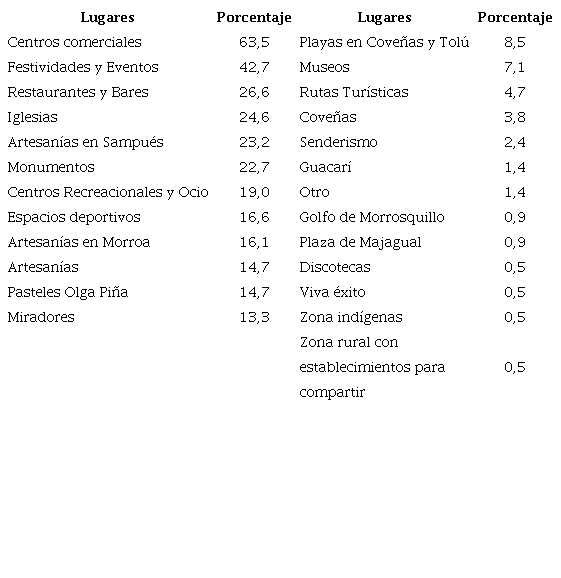 | Lugares | Porcentaje | Lugares | Porcentaje |
|---|---|---|---|
| Centros comerciales | 63,5 | Playas en Coveñas y Tolú | 8,5 |
| Festividades y Eventos | 42,7 | Museos | 7,1 |
| Restaurantes y Bares | 26,6 | Rutas Turísticas | 4,7 |
| Iglesias | 24,6 | Coveñas | 3,8 |
| Artesanías en Sampués | 23,2 | Senderismo | 2,4 |
| Monumentos | 22,7 | Guacarí | 1,4 |
| Centros Recreacionales y Ocio | 19,0 | Otro | 1,4 |
| Espacios deportivos | 16,6 | Golfo de Morrosquillo | 0,9 |
| Artesanías en Morroa | 16,1 | Plaza de Majagual | 0,9 |
| Artesanías | 14,7 | Discotecas | 0,5 |
| Pasteles Olga Piña | 14,7 | Viva éxito | 0,5 |
| Miradores | 13,3 | Zona indígenas | 0,5 |
| | | Zona rural con establecimientos para compartir | 0,5 |